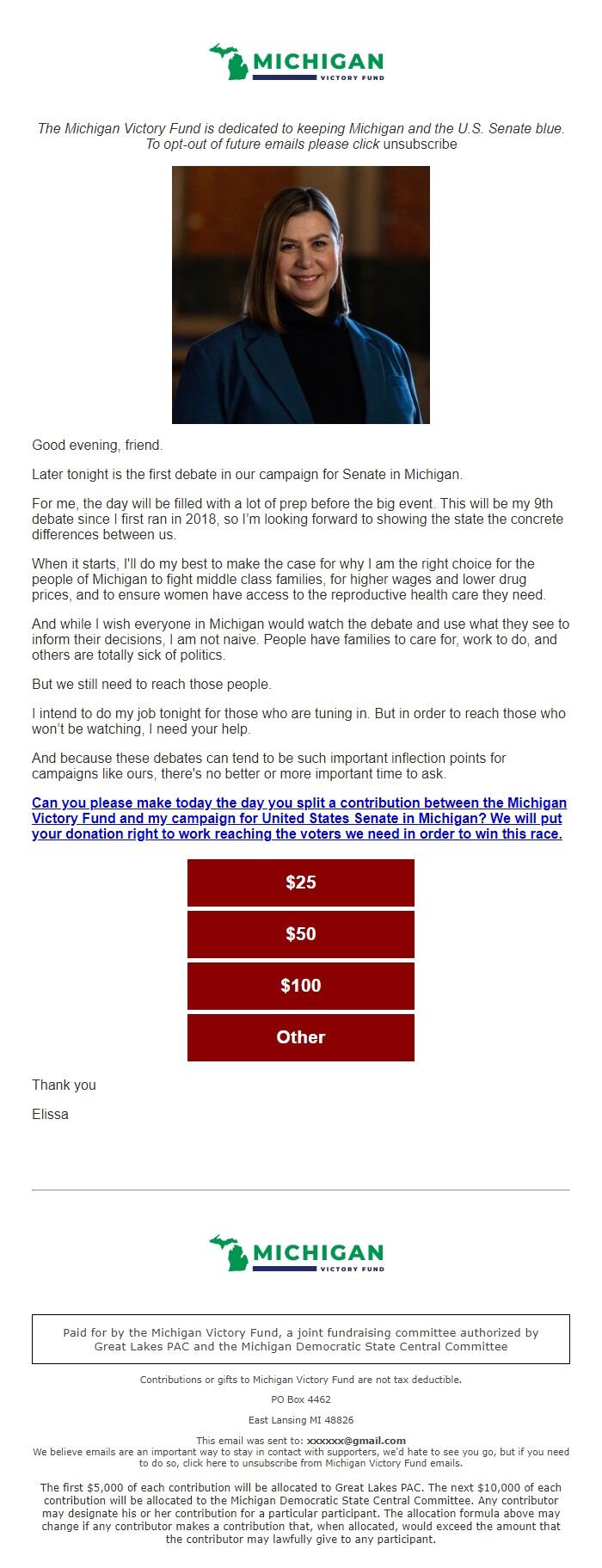 MICHIGAN
VICTORY FUND

The Michigan Victory Fund is dedicated to keeping Michigan and the U.S. Senate blue. To opt-out of future emails please click unsubscribe

Good evening, friend.

Later tonight is the first debate in our campaign for Senate in Michigan.

For me, the day will be filled with a lot of prep before the big event. This will be my 9th debate since I first ran in 2018, so I'm looking forward to showing the state the concrete differences between us.

When it starts, I'll do my best to make the case for why I am the right choice for the people of Michigan to fight middle class families, for higher wages and lower drug prices, and to ensure women have access to the reproductive health care they need.

And while I wish everyone in Michigan would watch the debate and use what they see to inform their decisions, I am not naive. People have families to care for, work to do, and others are totally sick of politics.

But we still need to reach those people.

I intend to do my job tonight for those who are tuning in. But in order to reach those who won't be watching, I need your help.

And because these debates can tend to be such important inflection points for campaigns like ours, there's no better or more important time to ask.

Can you please make today the day you split a contribution between the Michigan Victory Fund and my campaign for United States Senate in Michigan? We will put your donation right to work reaching the voters we need in order to win this race.

$25

$50

$100

Other

Thank you

Elissa

MICHIGAN
VICTORY FUND

Paid for by the Michigan Victory Fund, a joint fundraising committee authorized by Great Lakes PAC and the Michigan Democratic State Central Committee

Contributions or gifts to Michigan Victory Fund are not tax deductible.

PO Box 4462

East Lansing MI 48826

This email was sent to: xxxxxx@gmail.com
We believe emails are an important way to stay in contact with supporters, we'd hate to see you go, but if you need to do so, click here to unsubscribe from Michigan Victory Fund emails.

The first $5,000 of each contribution will be allocated to Great Lakes PAC. The next $10,000 of each contribution will be allocated to the Michigan Democratic State Central Committee. Any contributor may designate his or her contribution for a particular participant. The allocation formula above may change if any contributor makes a contribution that, when allocated, would exceed the amount that the contributor may lawfully give to any participant.